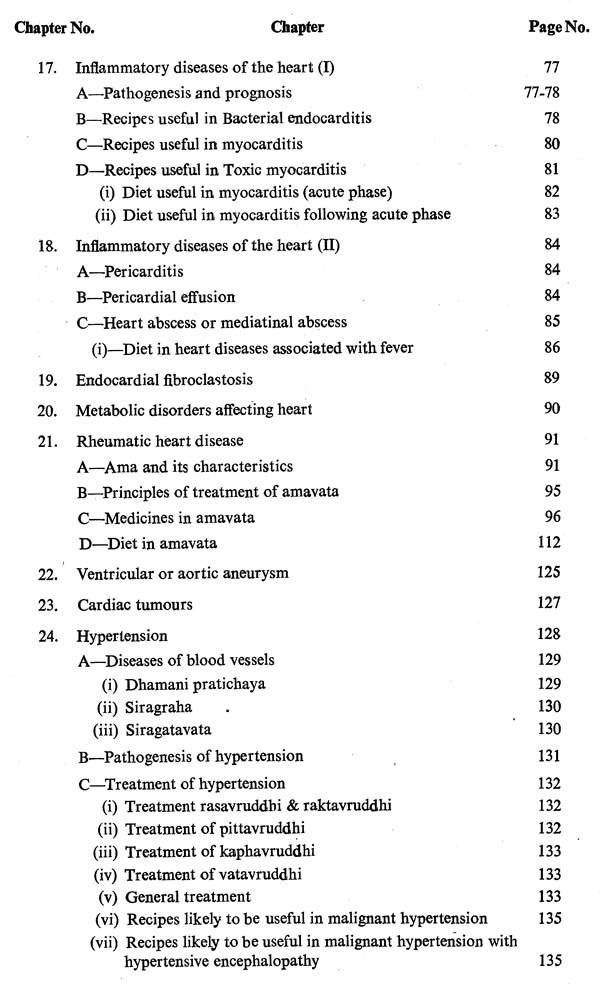 | Chapter No. | Chapter | Page No. |
|---|---|---|
| 17. | Inflammatory diseases of the heart (I) | 77 |
| | A—Pathogenesis and prognosis | 77-78 |
| | B—Recipes useful in Bacterial endocarditis | 78 |
| | C—Recipes useful in myocarditis | 80 |
| | D—Recipes useful in Toxic myocarditis | 81 |
| | (i) Diet useful in myocarditis (acute phase) | 82 |
| | (ii) Diet useful in myocarditis following acute phase | 83 |
| 18. | Inflammatory diseases of the heart (II) | 84 |
| | A—Pericarditis | 84 |
| | B—Pericardial effusion | 84 |
| | C—Heart abscess or mediatinal abscess | 85 |
| | (i)—Diet in heart diseases associated with fever | 86 |
| 19. | Endocardial fibroclastosis | 89 |
| 20. | Metabolic disorders affecting heart | 90 |
| 21. | Rheumatic heart disease | 91 |
| | A—Ama and its characteristics | 91 |
| | B—Principles of treatment of amavata | 95 |
| | C—Medicines in amavata | 96 |
| | D—Diet in amavata | 112 |
| 22. | Ventricular or aortic aneurysm | 125 |
| 23. | Cardiac tumours | 127 |
| 24. | Hypertension | 128 |
| | A—Diseases of blood vessels | 129 |
| | (i) Dhamani pratichaya | 129 |
| | (ii) Siragraha | 130 |
| | (iii) Siragatavata | 130 |
| | B—Pathogenesis of hypertension | 131 |
| | C—Treatment of hypertension | 132 |
| | (i) Treatment rasavruddhi & raktavruddhi | 132 |
| | (ii) Treatment of pittavruddhi | 132 |
| | (iii) Treatment of kaphavruddhi | 133 |
| | (iv) Treatment of vatavruddhi | 133 |
| | (v) General treatment | 133 |
| | (vi) Recipes likely to be useful in malignant hypertension | 135 |
| | (vii) Recipes likely to be useful in malignant hypertension with hypertensive encephalopathy | 135 |